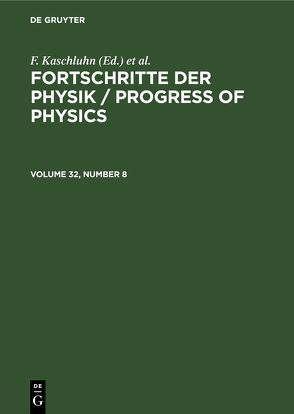 DE GRUYTER

F. Kaschluhn (Ed.) et al.

FORTSCHRITTE DER PHYSIK / PROGRESS OF PHYSICS

VOLUME 32, NUMBER 8

DE
G